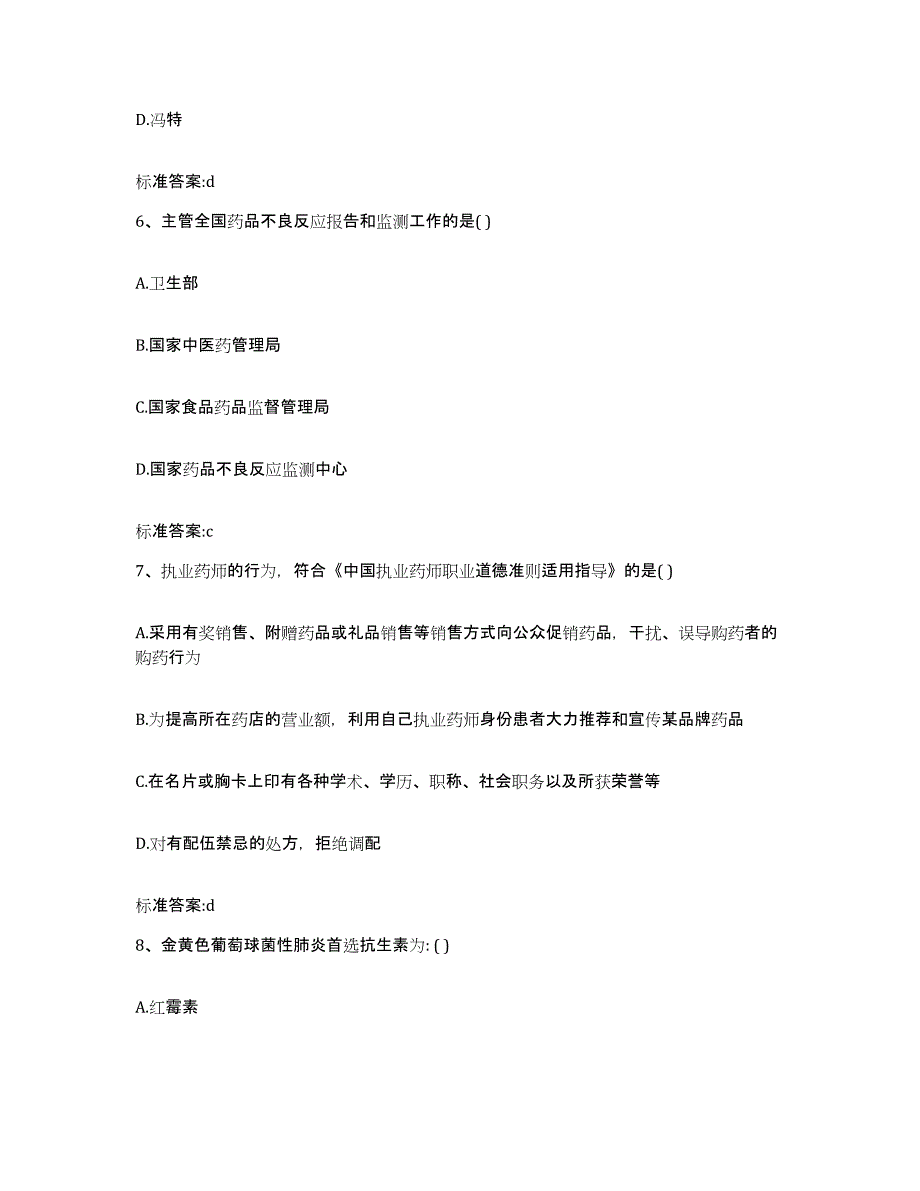 D.冯特

标准答案:d

6、主管全国药品不良反应报告和监测工作的是( )

A.卫生部

B.国家中医药管理局

C.国家食品药品监督管理局

D.国家药品不良反应监测中心

标准答案:c

7、执业药师的行为，符合《中国执业药师职业道德准则适用指导》的是( )

A.采用有奖销售、附赠药品或礼品销售等销售方式向公众促销药品，干扰、误导购药者的购药行为

B.为提高所在药店的营业额，利用自己执业药师身份患者大力推荐和宣传某品牌药品

C.在名片或胸卡上印有各种学术、学历、职称、社会职务以及所获荣誉等

D.对有配伍禁忌的处方，拒绝调配

标准答案:d

8、金黄色葡萄球菌性肺炎首选抗生素为: ( )

A.红霉素